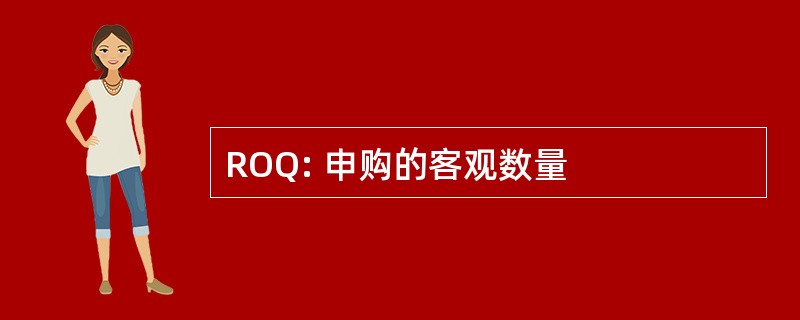 ROQ: 申购的客观数量